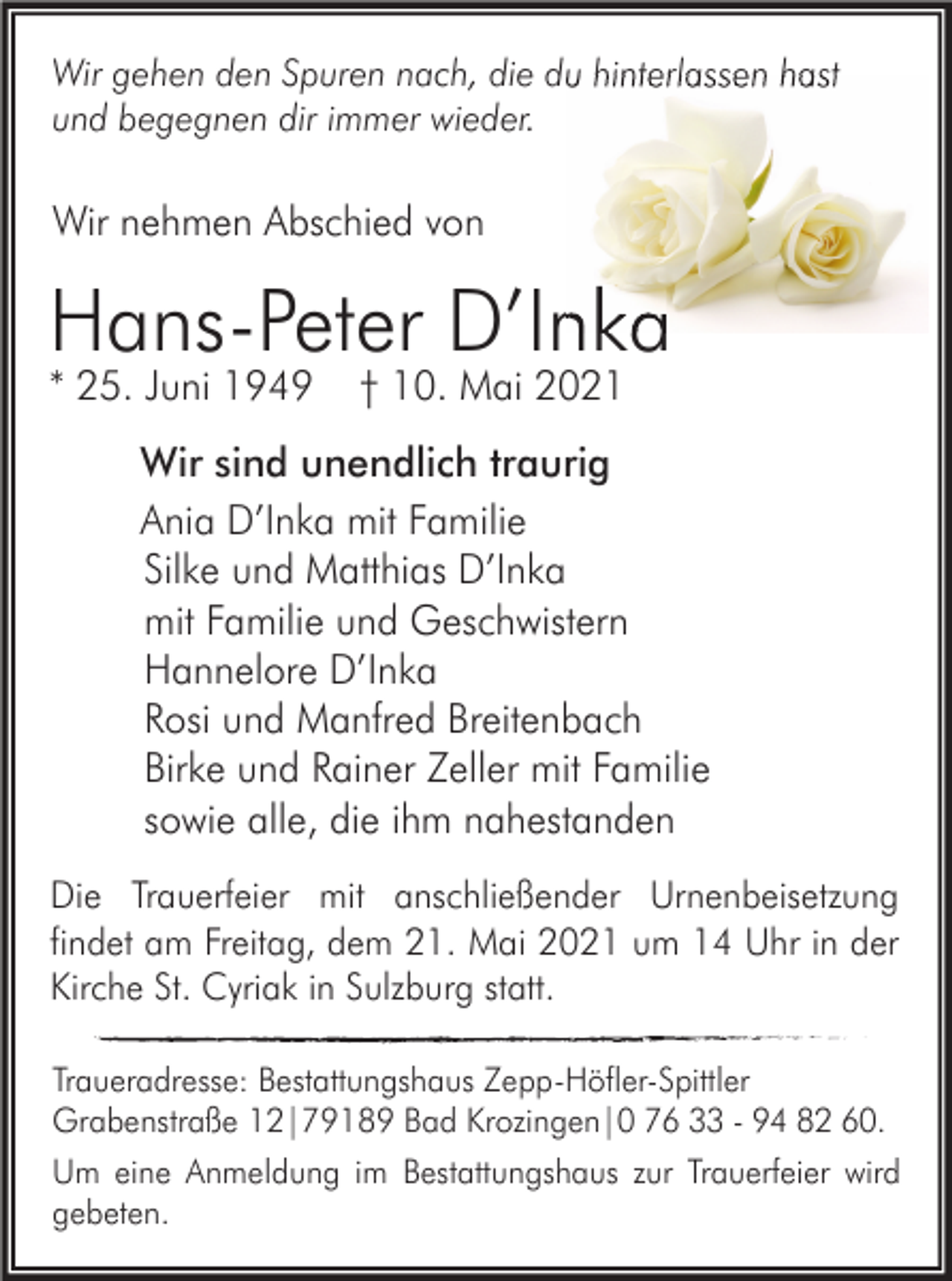 Wir gehen den Spuren nach, die du hinterlassen hast und begegnen dir immer wieder.

Wir nehmen Abschied von

Hans-Peter D'Inka

* 25. Juni 1949 † 10. Mai 2021

Wir sind unendlich traurig

Ania D'Inka mit Familie
Silke und Matthias D'Inka
mit Familie und Geschwistern
Hannelore D'Inka
Rosi und Manfred Breitenbach
Birke und Rainer Zeller mit Familie
sowie alle, die ihm nahestanden

Die Trauerfeier mit anschließender Urnenbeisetzung findet am Freitag, dem 21. Mai 2021 um 14 Uhr in der Kirche St. Cyriak in Sulzburg statt.

Traueradresse: Bestattungshaus Zepp-Höfler-Spittler
Grabenstraße 12|79189 Bad Krozingen|0 76 33 - 94 82 60.

Um eine Anmeldung im Bestattungshaus zur Trauerfeier wird gebeten.